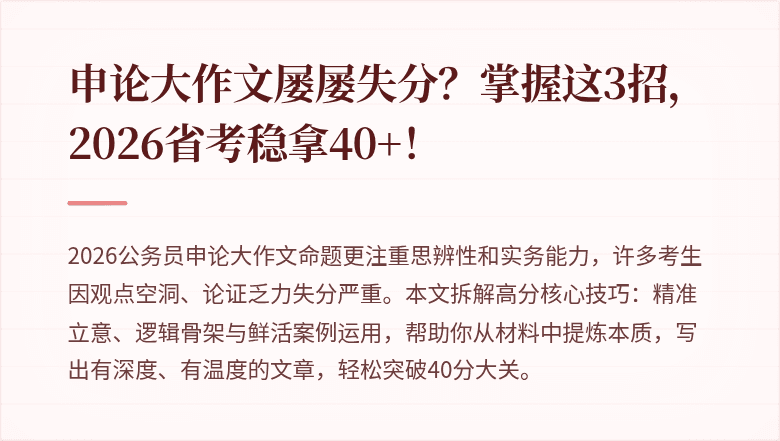 申论大作文屡屡失分？掌握这3招，2026省考稳拿40+！

2026公务员申论大作文命题更注重思辨性和实务能力，许多考生因观点空洞、论证乏力失分严重。本文拆解高分核心技巧：精准立意、逻辑骨架与鲜活案例运用，帮助你从材料中提炼本质，写出有深度、有温度的文章，轻松突破40分大关。